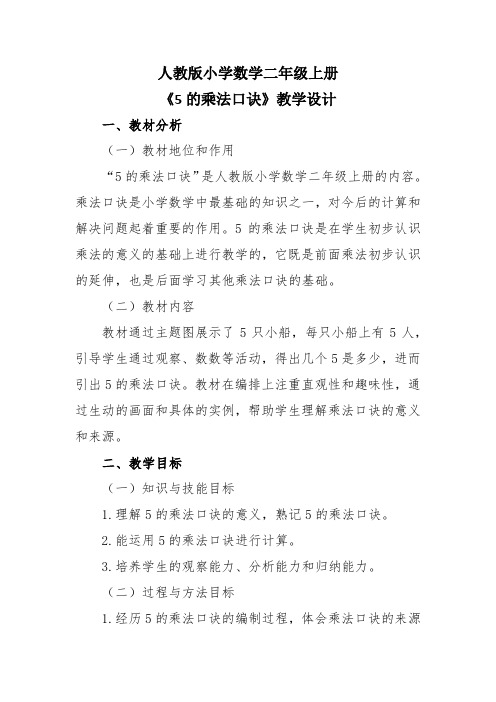 人教版小学数学二年级上册
《5 的乘法口诀》教学设计

一、教材分析

（一）教材地位和作用

“5 的乘法口诀”是人教版小学数学二年级上册的内容。乘法口诀是小学数学中最基础的知识之一，对今后的计算和解决问题起着重要的作用。5 的乘法口诀是在学生初步认识乘法的意义的基础上进行教学的，它既是前面乘法初步认识的延伸，也是后面学习其他乘法口诀的基础。

（二）教材内容

教材通过主题图展示了 5 只小船，每只小船上有 5 人，引导学生通过观察、数数等活动，得出几个 5 是多少，进而引出 5 的乘法口诀。教材在编排上注重直观性和趣味性，通过生动的画面和具体的实例，帮助学生理解乘法口诀的意义和来源。

二、教学目标

（一）知识与技能目标

1. 理解 5 的乘法口诀的意义，熟记 5 的乘法口诀。

2. 能运用 5 的乘法口诀进行计算。

3. 培养学生的观察能力、分析能力和归纳能力。

（二）过程与方法目标

1. 经历 5 的乘法口诀的编制过程，体会乘法口诀的来源